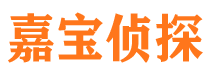 嘉宝侦探